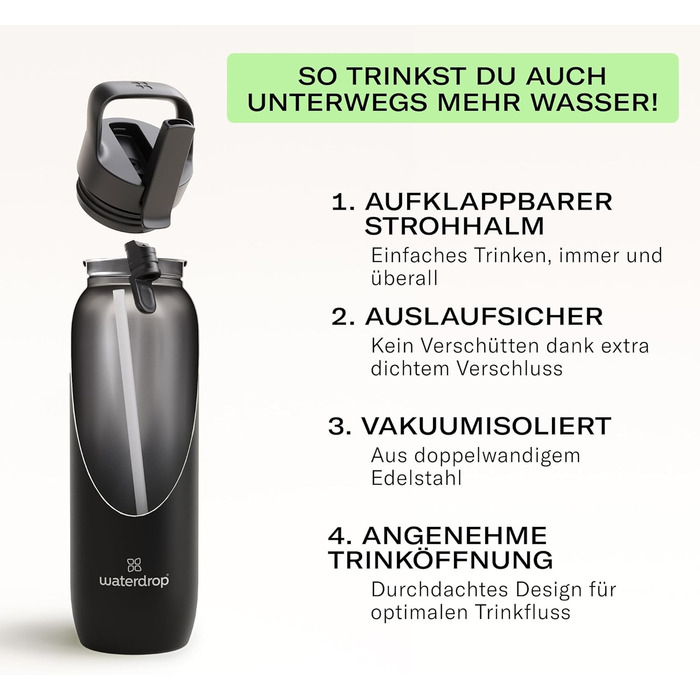 SO TRINKST DU AUCH UNTERWEGS MEHR WASSER!

1. AUFKLAPPBARER STROHHALM
Einfaches Trinken, immer und überall

2. AUSLAUFSICHER
Kein Verschütten dank extra dichtem Verschluss

3. VAKUUMISOLIERT
Aus doppelwandigem Edelstahl

4. ANGENEHME TRINKÖFFNUNG
Durchdachtes Design für optimalen Trinkfluss

waterdrop